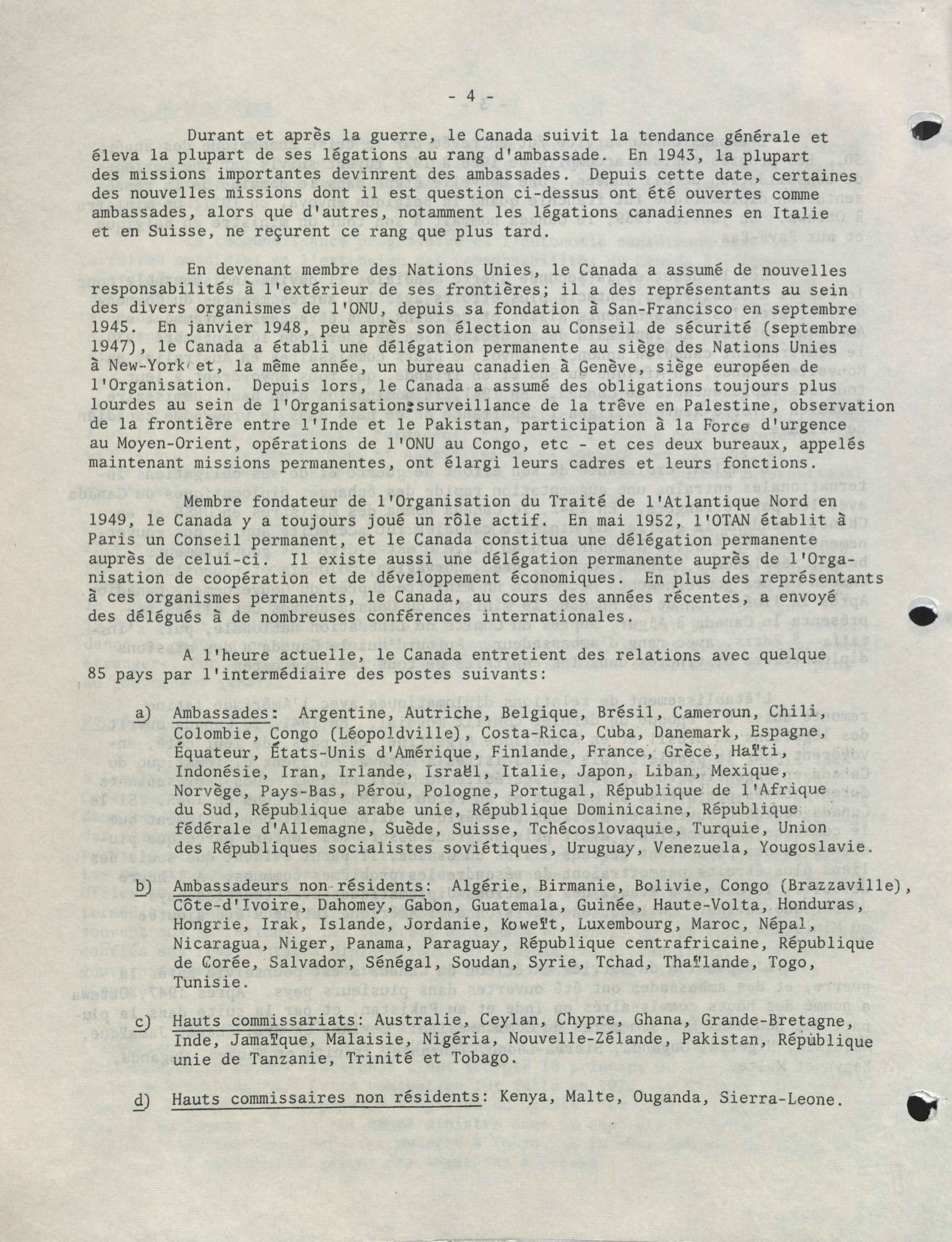 - 4 -

Durant et après la guerre, le Canada suivit la tendance générale et éleva la plupart de ses légations au rang d'ambassade. En 1943, la plupart des missions importantes devinrent des ambassades. Depuis cette date, certaines des nouvelles missions dont il est question ci-dessus ont été ouvertes comme ambassades, alors que d'autres, notamment les légations canadiennes en Italie et en Suisse, ne reçurent ce rang que plus tard.

En devenant membre des Nations Unies, le Canada a assumé de nouvelles responsabilités à l'extérieur de ses frontières; il a des représentants au sein des divers organismes de l'ONU, depuis sa fondation à San-Francisco en septembre 1945. En janvier 1948, peu après son élection au Conseil de sécurité (septembre 1947), le Canada a établi une délégation permanente au siège des Nations Unies à New-York et, la même année, un bureau canadien à Genève, siège européen de l'Organisation. Depuis lors, le Canada a assumé des obligations toujours plus lourdes au sein de l'Organisation: surveillance de la trêve en Palestine, observation de la frontière entre l'Inde et le Pakistan, participation à la Force d'urgence au Moyen-Orient, opérations de l'ONU au Congo, etc - et ces deux bureaux, appelés maintenant missions permanentes, ont élargi leurs cadres et leurs fonctions.

Membre fondateur de l'Organisation du Traité de l'Atlantique Nord en 1949, le Canada y a toujours joué un rôle actif. En mai 1952, l'OTAN établit à Paris un Conseil permanent, et le Canada constitua une délégation permanente auprès de celui-ci. Il existe aussi une délégation permanente auprès de l'Organisation de coopération et de développement économiques. En plus des représentants à ces organismes permanents, le Canada, au cours des années récentes, a envoyé des délégués à de nombreuses conférences internationales.

A l'heure actuelle, le Canada entretient des relations avec quelque 85 pays par l'intermédiaire des postes suivants:

a) Ambassades: Argentine, Autriche, Belgique, Brésil, Cameroun, Chili, Colombie, Congo (Léopoldville), Costa-Rica, Cuba, Danemark, Espagne, Équateur, États-Unis d'Amérique, Finlande, France, Grèce, Haïti, Indonésie, Iran, Irlande, Israël, Italie, Japon, Liban, Mexique, Norvège, Pays-Bas, Pérou, Pologne, Portugal, République de l'Afrique du Sud, République arabe unie, République Dominicaine, République fédérale d'Allemagne, Suède, Suisse, Tchécoslovaquie, Turquie, Union des Républiques socialistes soviétiques, Uruguay, Venezuela, Yougoslavie.

b) Ambassadeurs non-résidents: Algérie, Birmanie, Bolivie, Congo (Brazzaville), Côte-d'Ivoire, Dahomey, Gabon, Guatemala, Guinée, Haute-Volta, Honduras, Hongrie, Irak, Islande, Jordanie, Koweït, Luxembourg, Maroc, Népal, Nicaragua, Niger, Panama, Paraguay, République centrafricaine, République de Corée, Salvador, Sénégal, Soudan, Syrie, Tchad, Thaïlande, Togo, Tunisie.

c) Hauts commissariats: Australie, Ceylan, Chypre, Ghana, Grande-Bretagne, Inde, Jamaïque, Malaisie, Nigéria, Nouvelle-Zélande, Pakistan, République unie de Tanzanie, Trinité et Tobago.

d) Hauts commissaires non résidents: Kenya, Malte, Ouganda, Sierra-Leone.